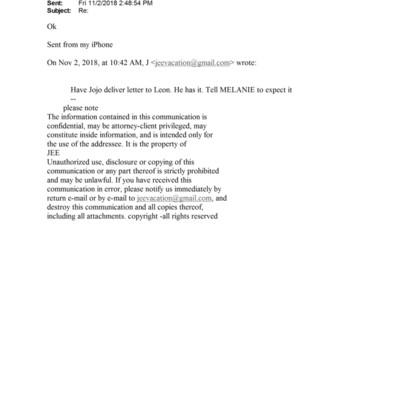 Sent: Fri 11/2/2018 2:48:54 PM
Subject: Re:

Ok

Sent from my iPhone

On Nov 2, 2018, at 10:42 AM, J <jeevacation@gmail.com> wrote:

Have Jojo deliver letter to Leon. He has it. Tell MELANIE to expect it
--
please note
The information contained in this communication is confidential, may be attorney-client privileged, may constitute inside information, and is intended only for the use of the addressee. It is the property of
JEE
Unauthorized use, disclosure or copying of this communication or any part thereof is strictly prohibited and may be unlawful. If you have received this communication in error, please notify us immediately by return e-mail or by e-mail to jeevacation@gmail.com, and destroy this communication and all copies thereof, including all attachments. copyright -all rights reserved